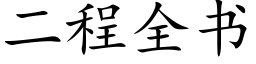 二程全书